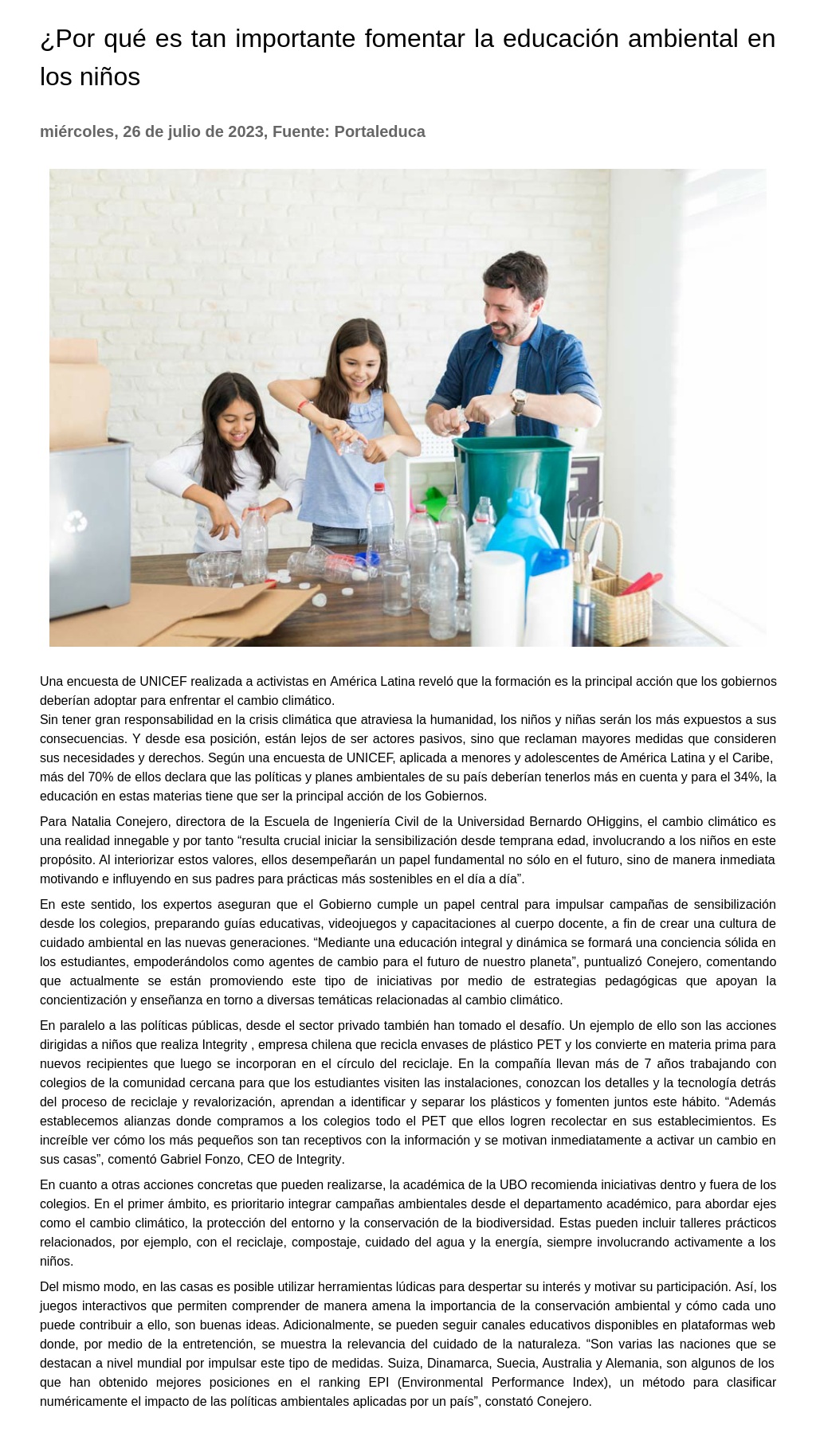 ¿Por qué es tan importante fomentar la educación ambiental en los niños

miércoles, 26 de julio de 2023, Fuente: Portaleduca

Una encuesta de UNICEF realizada a activistas en América Latina reveló que la formación es la principal acción que los gobiernos deberían adoptar para enfrentar el cambio climático.
Sin tener gran responsabilidad en la crisis climática que atraviesa la humanidad, los niños y niñas serán los más expuestos a sus consecuencias. Y desde esa posición, están lejos de ser actores pasivos, sino que reclaman mayores medidas que consideren sus necesidades y derechos. Según una encuesta de UNICEF, aplicada a menores y adolescentes de América Latina y el Caribe, más del 70% de ellos declara que las políticas y planes ambientales de su país deberían tenerlos más en cuenta y para el 34%, la educación en estas materias tiene que ser la principal acción de los Gobiernos.

Para Natalia Conejero, directora de la Escuela de Ingeniería Civil de la Universidad Bernardo OHiggins, el cambio climático es una realidad innegable y por tanto “resulta crucial iniciar la sensibilización desde temprana edad, involucrando a los niños en este propósito. Al interiorizar estos valores, ellos desempeñarán un papel fundamental no sólo en el futuro, sino de manera inmediata motivando e influyendo en sus padres para prácticas más sostenibles en el día a día”.

En este sentido, los expertos aseguran que el Gobierno cumple un papel central para impulsar campañas de sensibilización desde los colegios, preparando guías educativas, videojuegos y capacitaciones al cuerpo docente, a fin de crear una cultura de cuidado ambiental en las nuevas generaciones. “Mediante una educación integral y dinámica se formará una conciencia sólida en los estudiantes, empoderándolos como agentes de cambio para el futuro de nuestro planeta”, puntualizó Conejero, comentando que actualmente se están promoviendo este tipo de iniciativas por medio de estrategias pedagógicas que apoyan la concientización y enseñanza en torno a diversas temáticas relacionadas al cambio climático.

En paralelo a las políticas públicas, desde el sector privado también han tomado el desafío. Un ejemplo de ello son las acciones dirigidas a niños que realiza Integrity , empresa chilena que recicla envases de plástico PET y los convierte en materia prima para nuevos recipientes que luego se incorporan en el círculo del reciclaje. En la compañía llevan más de 7 años trabajando con colegios de la comunidad cercana para que los estudiantes visiten las instalaciones, conozcan los detalles y la tecnología detrás del proceso de reciclaje y revalorización, aprendan a identificar y separar los plásticos y fomenten juntos este hábito. “Además establecemos alianzas donde compramos a los colegios todo el PET que ellos logren recolectar en sus establecimientos. Es increíble ver cómo los más pequeños son tan receptivos con la información y se motivan inmediatamente a activar un cambio en sus casas”, comentó Gabriel Fonzo, CEO de Integrity.

En cuanto a otras acciones concretas que pueden realizarse, la académica de la UBO recomienda iniciativas dentro y fuera de los colegios. En el primer ámbito, es prioritario integrar campañas ambientales desde el departamento académico, para abordar ejes como el cambio climático, la protección del entorno y la conservación de la biodiversidad. Estas pueden incluir talleres prácticos relacionados, por ejemplo, con el reciclaje, compostaje, cuidado del agua y la energía, siempre involucrando activamente a los niños.

Del mismo modo, en las casas es posible utilizar herramientas lúdicas para despertar su interés y motivar su participación. Así, los juegos interactivos que permiten comprender de manera amena la importancia de la conservación ambiental y cómo cada uno puede contribuir a ello, son buenas ideas. Adicionalmente, se pueden seguir canales educativos disponibles en plataformas web donde, por medio de la entretención, se muestra la relevancia del cuidado de la naturaleza. “Son varias las naciones que se destacan a nivel mundial por impulsar este tipo de medidas. Suiza, Dinamarca, Suecia, Australia y Alemania, son algunos de los que han obtenido mejores posiciones en el ranking EPI (Environmental Performance Index), un método para clasificar numéricamente el impacto de las políticas ambientales aplicadas por un país”, constató Conejero.